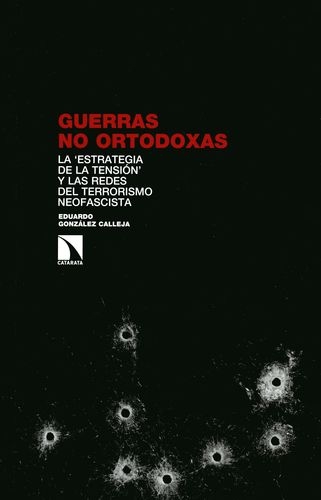 GUERRAS NO ORTODOXAS

LA 'ESTRATEGIA DE LA TENSIÓN' Y LAS REDES DEL TERRORISMO NEOFASCISTA

EDUARDO GONZÁLEZ CALLEJA

CATARATA